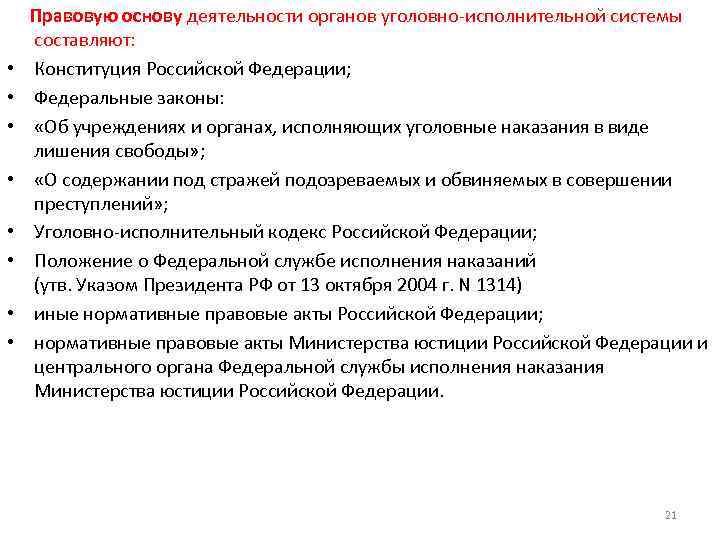 Правовую основу деятельности органов уголовно-исполнительной системы составляют:

• Конституция Российской Федерации;
• Федеральные законы:
• «Об учреждениях и органах, исполняющих уголовные наказания в виде лишения свободы»;
• «О содержании под стражей подозреваемых и обвиняемых в совершении преступлений»;
• Уголовно-исполнительный кодекс Российской Федерации;
• Положение о Федеральной службе исполнения наказаний (утв. Указом Президента РФ от 13 октября 2004 г. N 1314)
• иные нормативные правовые акты Российской Федерации;
• нормативные правовые акты Министерства юстиции Российской Федерации и центрального органа Федеральной службы исполнения наказания Министерства юстиции Российской Федерации.

21